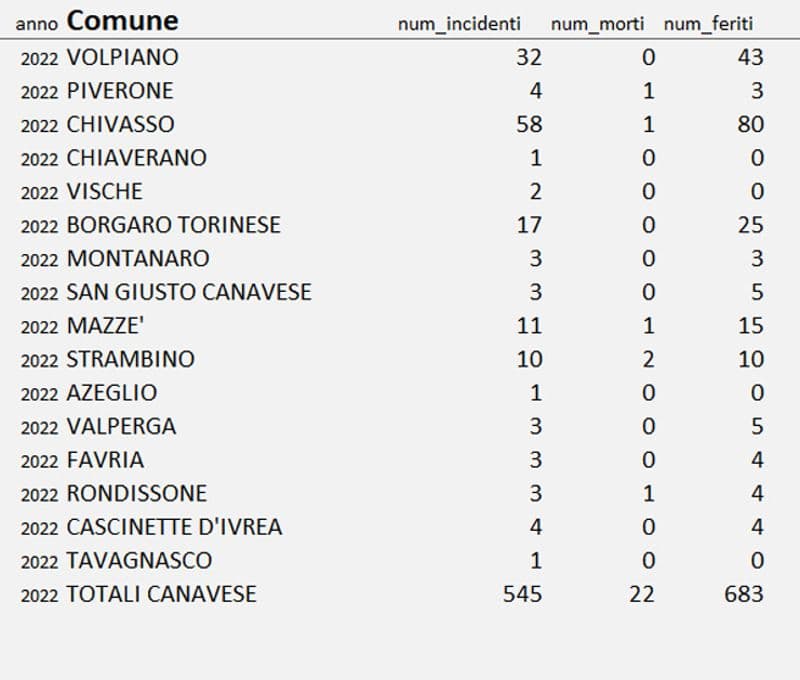 | anno | Comune | num_incidenti | num_morti | num_feriti |
|---|---|---|---|---|
| 2022 | VOLPIANO | 32 | 0 | 43 |
| 2022 | PIVERONE | 4 | 1 | 3 |
| 2022 | CHIVASSO | 58 | 1 | 80 |
| 2022 | CHIAVERANO | 1 | 0 | 0 |
| 2022 | VISCHE | 2 | 0 | 0 |
| 2022 | BORGARO TORINESE | 17 | 0 | 25 |
| 2022 | MONTANARO | 3 | 0 | 3 |
| 2022 | SAN GIUSTO CANAVESE | 3 | 0 | 5 |
| 2022 | MAZZE' | 11 | 1 | 15 |
| 2022 | STRAMBINO | 10 | 2 | 10 |
| 2022 | AZEGLIO | 1 | 0 | 0 |
| 2022 | VALPERGA | 3 | 0 | 5 |
| 2022 | FAVRIA | 3 | 0 | 4 |
| 2022 | RONDISSONE | 3 | 1 | 4 |
| 2022 | CASCINETTE D'IVREA | 4 | 0 | 4 |
| 2022 | TAVAGNASCO | 1 | 0 | 0 |
| 2022 | TOTALI CANAVESE | 545 | 22 | 683 |